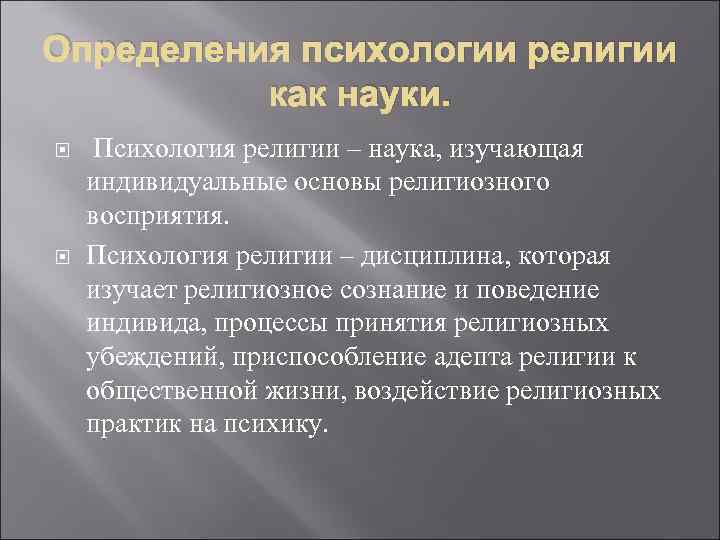 Определения психологии религии как науки.

Психология религии – наука, изучающая индивидуальные основы религиозного восприятия.

Психология религии – дисциплина, которая изучает религиозное сознание и поведение индивида, процессы принятия религиозных убеждений, приспособление адепта религии к общественной жизни, воздействие религиозных практик на психику.